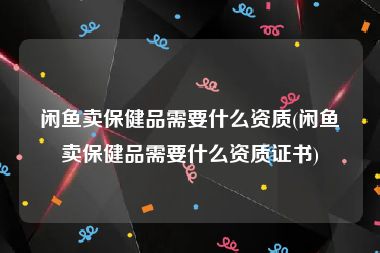 闲鱼卖保健品需要什么资质(闲鱼卖保健品需要什么资质证书)